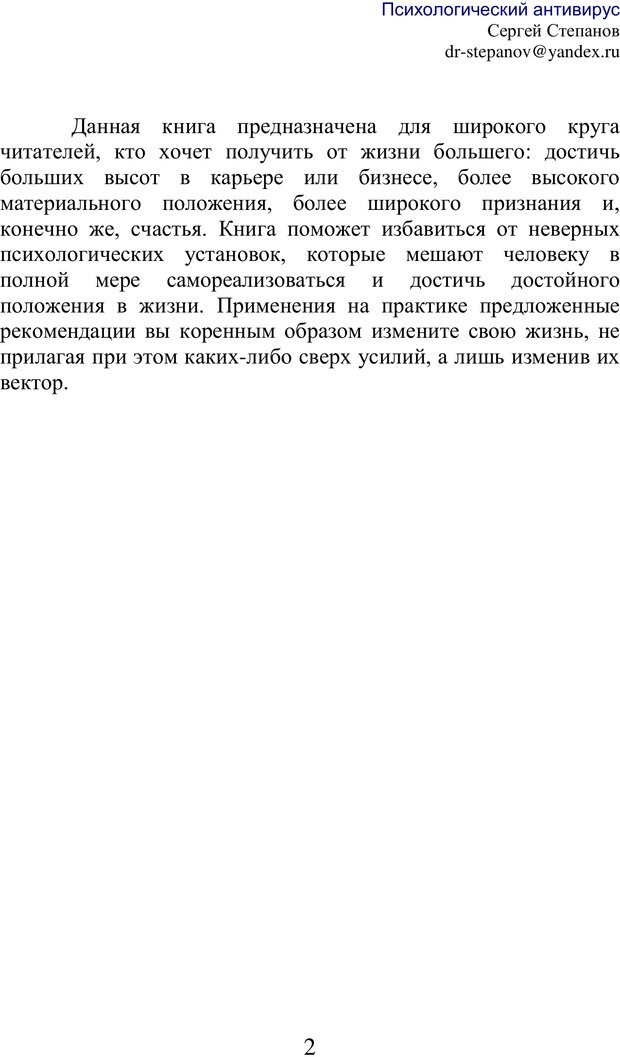 Психологический антивирус
Сергей Степанов
dr-stepanov@yandex.ru

Данная книга предназначена для широкого круга читателей, кто хочет получить от жизни большего: достичь больших высот в карьере или бизнесе, более высокого материального положения, более широкого признания и, конечно же, счастья. Книга поможет избавиться от неверных психологических установок, которые мешают человеку в полной мере самореализоваться и достичь достойного положения в жизни. Применения на практике предложенные рекомендации вы коренным образом измените свою жизнь, не прилагая при этом каких-либо сверх усилий, а лишь изменив их вектор.

2